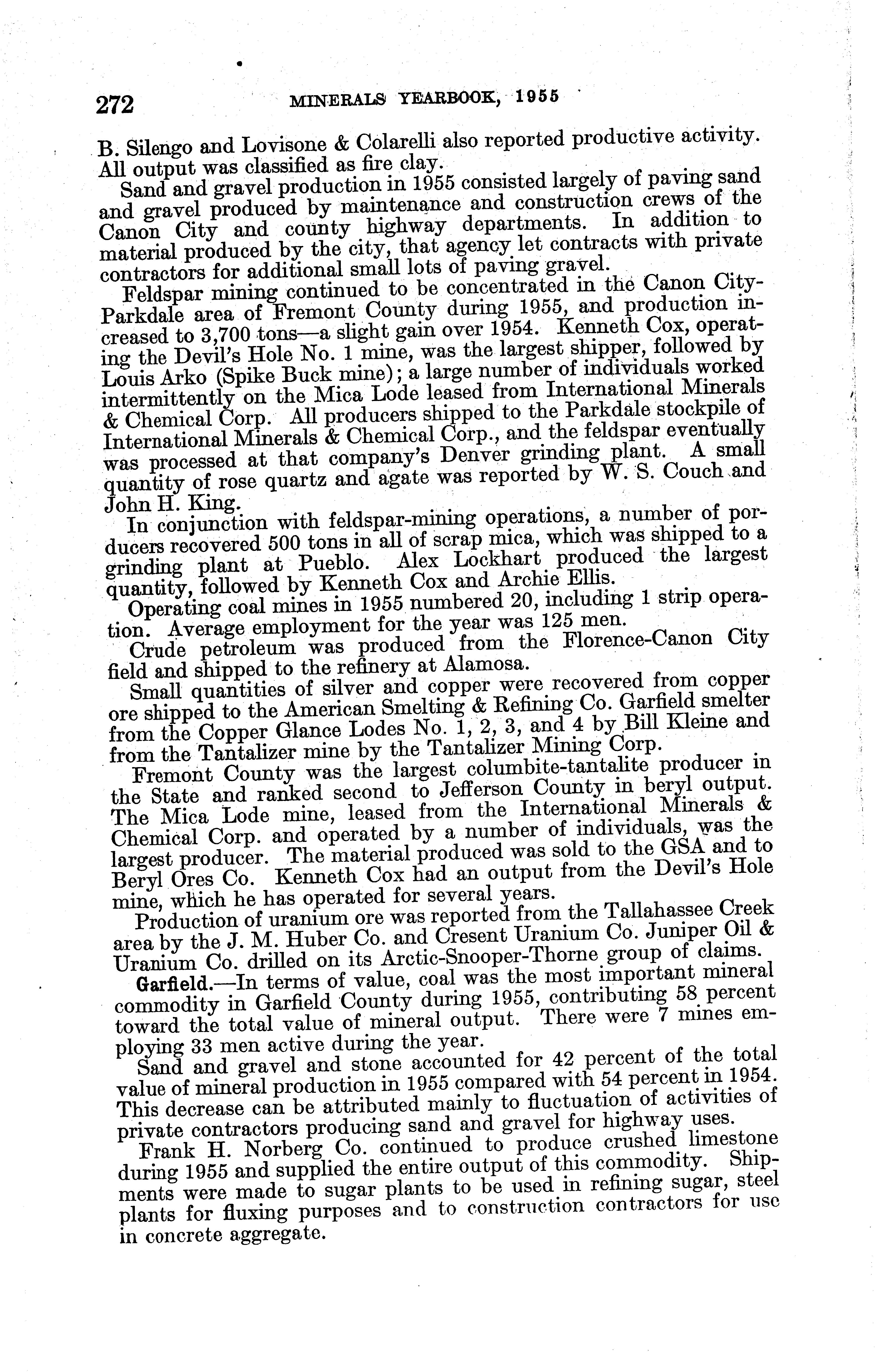 272 MINERALS YEARBOOK, 1955

B. Silengo and Lovisone & Colarelli also reported productive activity. All output was classified as fire clay.

Sand and gravel production in 1955 consisted largely of paving sand and gravel produced by maintenance and construction crews of the Canon City and county highway departments. In addition to material produced by the city, that agency let contracts with private contractors for additional small lots of paving gravel.

Feldspar mining continued to be concentrated in the Canon City-Parkdale area of Fremont County during 1955, and production increased to 3,700 tons—a slight gain over 1954. Kenneth Cox, operating the Devil's Hole No. 1 mine, was the largest shipper, followed by Louis Arko (Spike Buck mine); a large number of individuals worked intermittently on the Mica Lode leased from International Minerals & Chemical Corp. All producers shipped to the Parkdale stockpile of International Minerals & Chemical Corp., and the feldspar eventually was processed at that company's Denver grinding plant. A small quantity of rose quartz and agate was reported by W. S. Couch and John H. King.

In conjunction with feldspar-mining operations, a number of porducers recovered 500 tons in all of scrap mica, which was shipped to a grinding plant at Pueblo. Alex Lockhart produced the largest quantity, followed by Kenneth Cox and Archie Ellis.

Operating coal mines in 1955 numbered 20, including 1 strip operation. Average employment for the year was 125 men.

Crude petroleum was produced from the Florence-Canon City field and shipped to the refinery at Alamosa.

Small quantities of silver and copper were recovered from copper ore shipped to the American Smelting & Refining Co. Garfield smelter from the Copper Glance Lodes No. 1, 2, 3, and 4 by Bill Kleine and from the Tantalizer mine by the Tantalizer Mining Corp.

Fremont County was the largest columbite-tantalite producer in the State and ranked second to Jefferson County in beryl output. The Mica Lode mine, leased from the International Minerals & Chemical Corp. and operated by a number of individuals, was the largest producer. The material produced was sold to the GSA and to Beryl Ores Co. Kenneth Cox had an output from the Devil's Hole mine, which he has operated for several years.

Production of uranium ore was reported from the Tallahassee Creek area by the J. M. Huber Co. and Cresent Uranium Co. Juniper Oil & Uranium Co. drilled on its Arctic-Snooper-Thorne group of claims.

Garfield.—In terms of value, coal was the most important mineral commodity in Garfield County during 1955, contributing 58 percent toward the total value of mineral output. There were 7 mines employing 33 men active during the year.

Sand and gravel and stone accounted for 42 percent of the total value of mineral production in 1955 compared with 54 percent in 1954. This decrease can be attributed mainly to fluctuation of activities of private contractors producing sand and gravel for highway uses.

Frank H. Norberg Co. continued to produce crushed limestone during 1955 and supplied the entire output of this commodity. Shipments were made to sugar plants to be used in refining sugar, steel plants for fluxing purposes and to construction contractors for use in concrete aggregate.